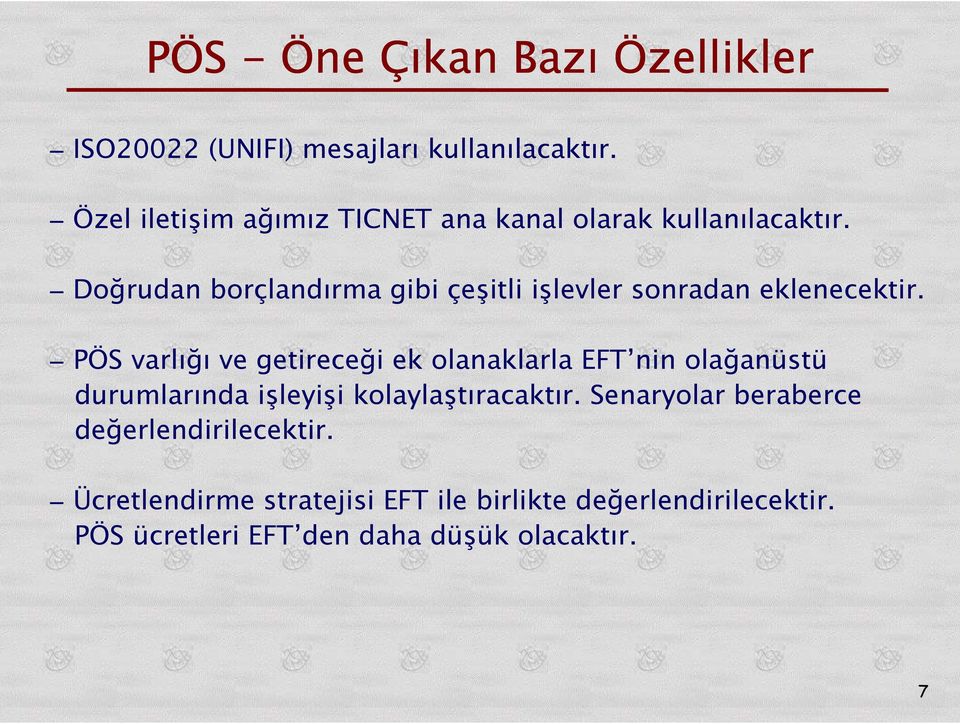 PÖS - Öne Çıkan Bazı Özellikler

– ISO20022 (UNIFI) mesajları kullanılacaktır.

– Özel iletişim ağımız TICNET ana kanal olarak kullanılacaktır.

– Doğrudan borçlandırma gibi çeşitli işlevler sonradan eklenecektir.

– PÖS varlığı ve getireceği ek olanaklarla EFT'nin olağanüstü durumlarında işleyişi kolaylaştıracaktır. Senaryolar beraberce değerlendirilecektir.

– Ücretlendirme stratejisi EFT ile birlikte değerlendirilecektir. PÖS ücretleri EFT'den daha düşük olacaktır.

7